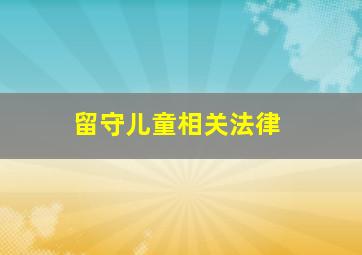 留守儿童相关法律